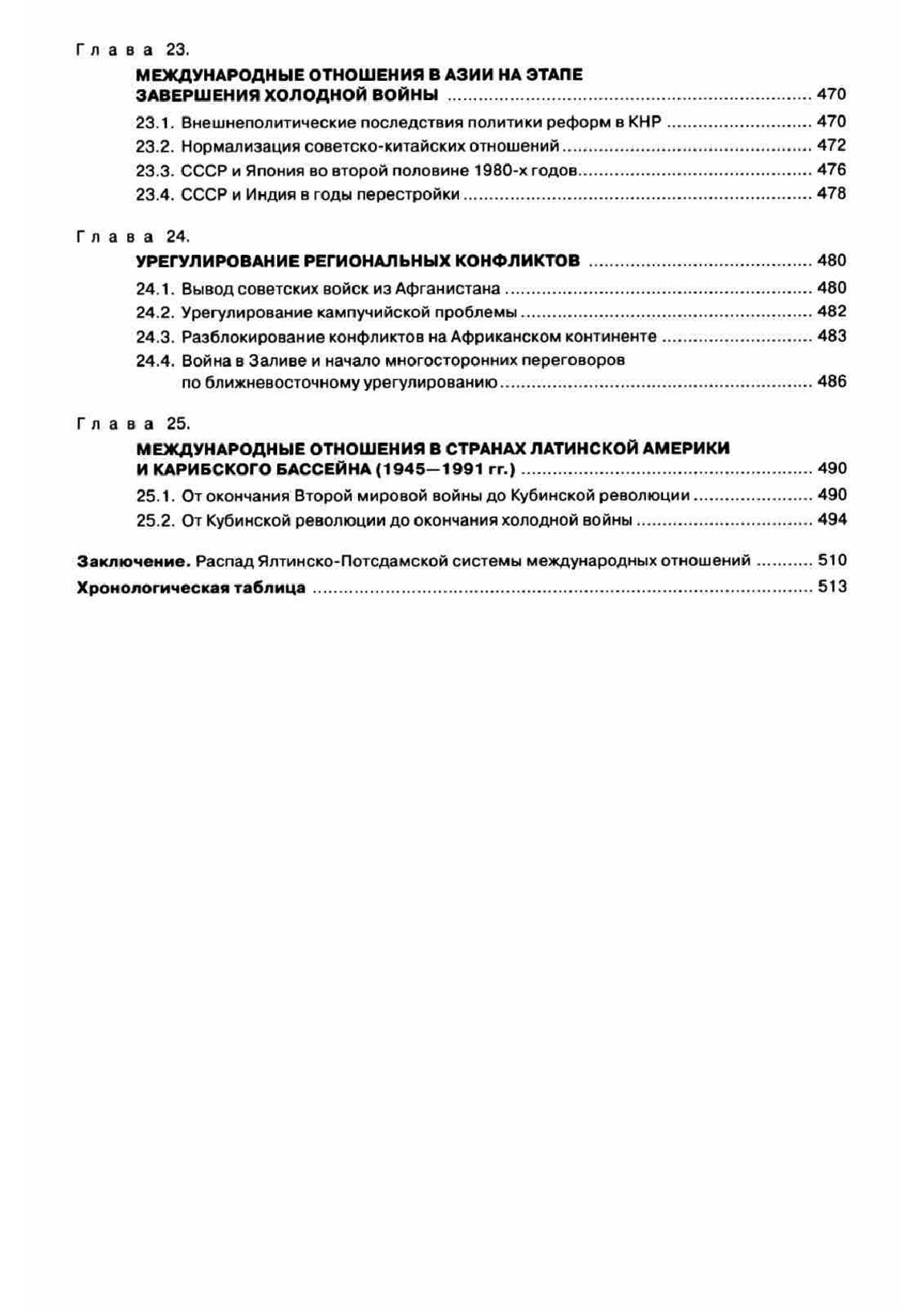 Глава 23.
МЕЖДУНАРОДНЫЕ ОТНОШЕНИЯ В АЗИИ НА ЭТАПЕ ЗАВЕРШЕНИЯ ХОЛОДНОЙ ВОЙНЫ ........ 470
23.1. Внешнеполитические последствия политики реформ в КНР ........ 470
23.2. Нормализация советско-китайских отношений ........ 472
23.3. СССР и Япония во второй половине 1980-х годов ........ 476
23.4. СССР и Индия в годы перестройки ........ 478

Глава 24.
УРЕГУЛИРОВАНИЕ РЕГИОНАЛЬНЫХ КОНФЛИКТОВ ........ 480
24.1. Вывод советских войск из Афганистана ........ 480
24.2. Урегулирование кампучийской проблемы ........ 482
24.3. Разблокирование конфликтов на Африканском континенте ........ 483
24.4. Война в Заливе и начало многосторонних переговоров по ближневосточному урегулированию ........ 486

Глава 25.
МЕЖДУНАРОДНЫЕ ОТНОШЕНИЯ В СТРАНАХ ЛАТИНСКОЙ АМЕРИКИ И КАРИБСКОГО БАССЕЙНА (1945—1991 гг.) ........ 490
25.1. От окончания Второй мировой войны до Кубинской революции ........ 490
25.2. От Кубинской революции до окончания холодной войны ........ 494

Заключение. Распад Ялтинско-Потсдамской системы международных отношений ........ 510
Хронологическая таблица ........ 513